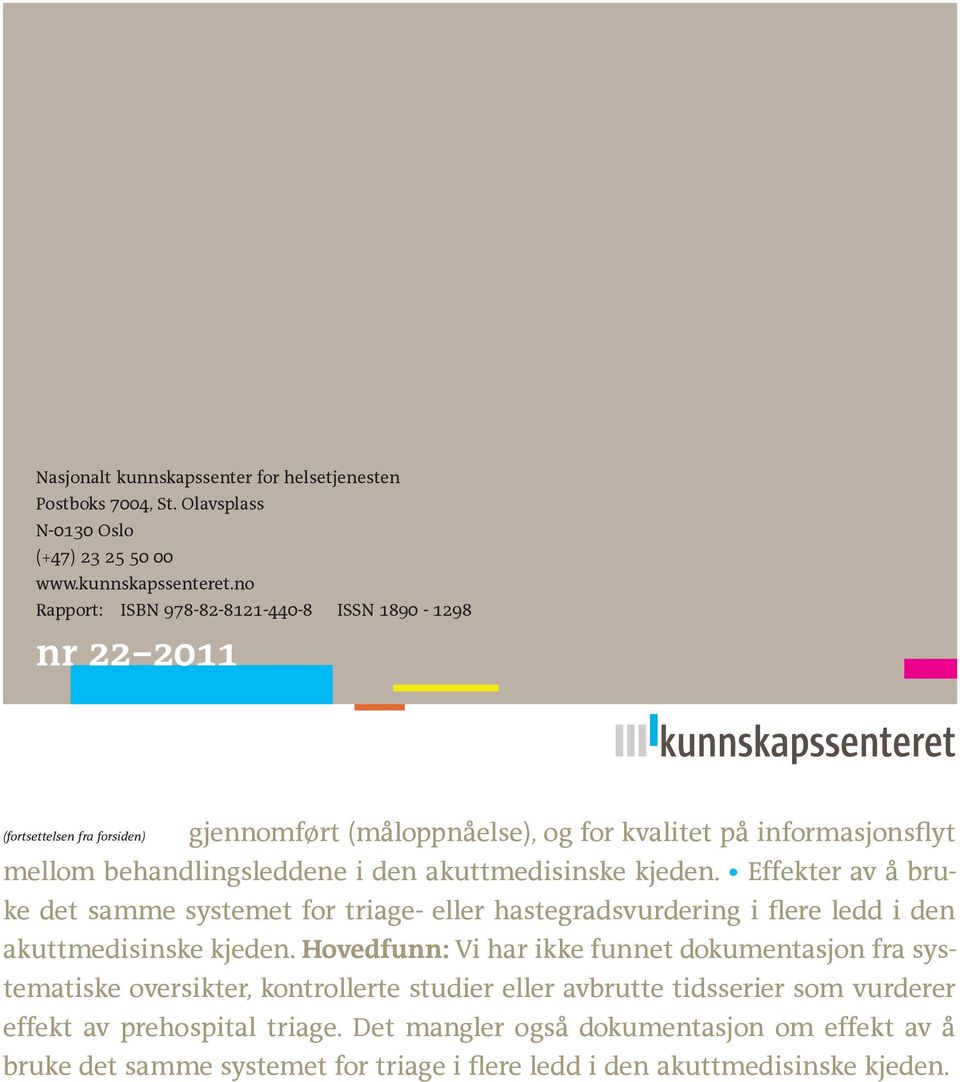 Nasjonalt kunnskapssenter for helsetjenesten
Postboks 7004, St. Olavsplass
N-0130 Oslo
(+47) 23 25 50 00
www.kunnskapssenteret.no
Rapport: ISBN 978-82-8121-440-8 ISSN 1890 - 1298

nr 22–2011

kunnskapssenteret

(fortsettelsen fra forsiden) gjennomført (måloppnåelse), og for kvalitet på informasjonsflyt mellom behandlingsleddene i den akuttmedisinske kjeden. • Effekter av å bruke det samme systemet for triage- eller hastegradsvurdering i flere ledd i den akuttmedisinske kjeden. Hovedfunn: Vi har ikke funnet dokumentasjon fra systematiske oversikter, kontrollerte studier eller avbrutte tidsserier som vurderer effekt av prehospital triage. Det mangler også dokumentasjon om effekt av å bruke det samme systemet for triage i flere ledd i den akuttmedisinske kjeden.